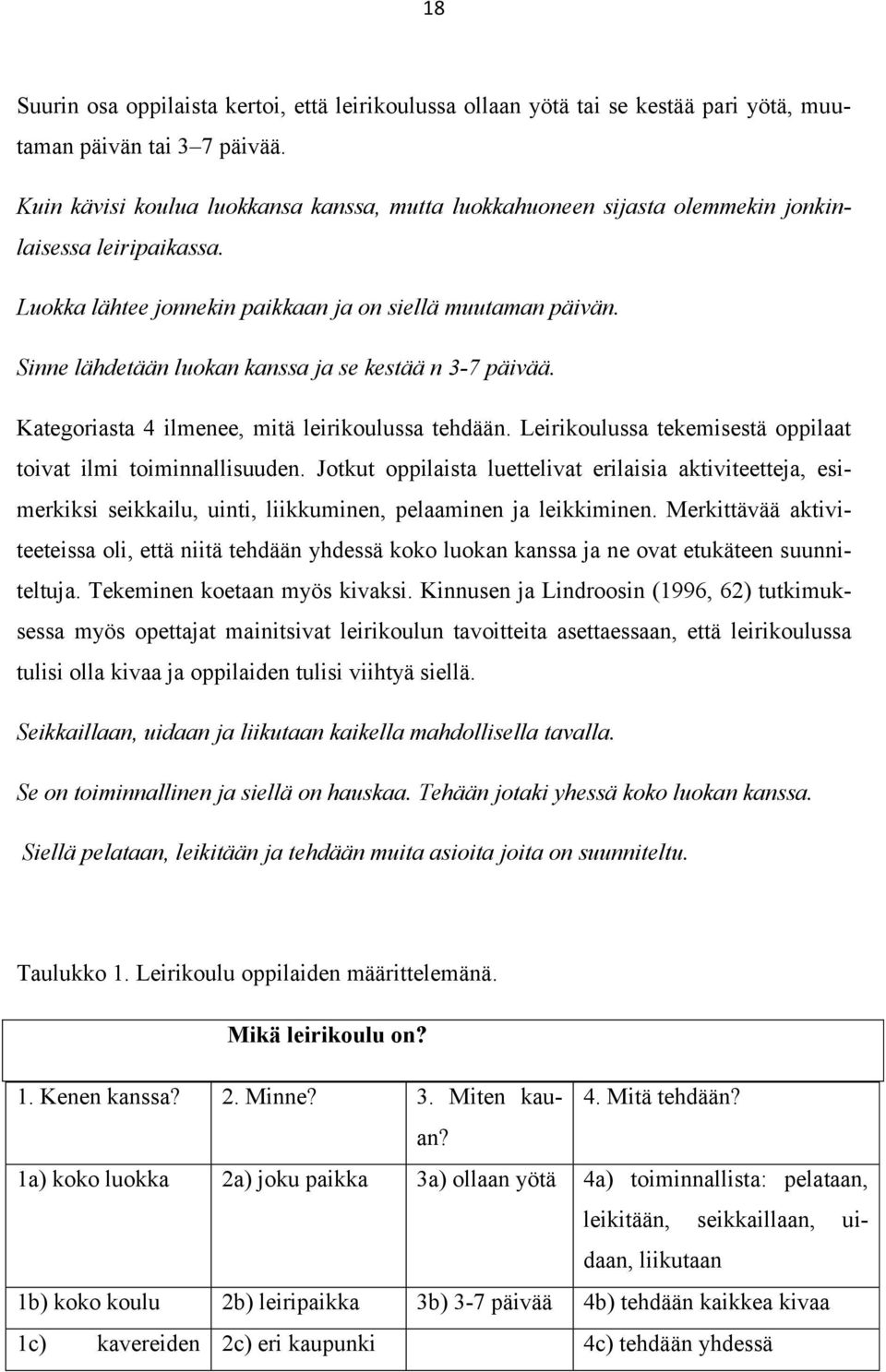 18

Suurin osa oppilaista kertoi, että leirikoulussa ollaan yötä tai se kestää pari yötä, muutaman päivän tai 3–7 päivää.

Kuin kävisi koulua luokkansa kanssa, mutta luokkahuoneen sijasta olemmekin jonkinlaisessa leiripaikassa.

Luokka lähtee jonnekin paikkaan ja on siellä muutaman päivän.

Sinne lähdetään luokan kanssa ja se kestää n 3-7 päivää.

Kategoriasta 4 ilmenee, mitä leirikoulussa tehdään. Leirikoulussa tekemisestä oppilaat toivat ilmi toiminnallisuuden. Jotkut oppilaista luettelivat erilaisia aktiviteetteja, esimerkiksi seikkailu, uinti, liikkuminen, pelaaminen ja leikkiminen. Merkittävää aktiviteeteissa oli, että niitä tehdään yhdessä koko luokan kanssa ja ne ovat etukäteen suunniteltuja. Tekeminen koetaan myös kivaksi. Kinnusen ja Lindroosin (1996, 62) tutkimuksessa myös opettajat mainitsivat leirikoulun tavoitteita asettaessaan, että leirikoulussa tulisi olla kivaa ja oppilaiden tulisi viihtyä siellä.

Seikkaillaan, uidaan ja liikutaan kaikella mahdollisella tavalla.

Se on toiminnallinen ja siellä on hauskaa. Tehään jotaki yhessä koko luokan kanssa.

Siellä pelataan, leikitään ja tehdään muita asioita joita on suunniteltu.

Taulukko 1. Leirikoulu oppilaiden määrittelemänä.

| Mikä leirikoulu on? | | | |
|---|---|---|---|
| 1. Kenen kanssa? | 2. Minne? | 3. Miten kauan? | 4. Mitä tehdään? |
| 1a) koko luokka | 2a) joku paikka | 3a) ollaan yötä | 4a) toiminnallista: pelataan, leikitään, seikkaillaan, uidaan, liikutaan |
| 1b) koko koulu | 2b) leiripaikka | 3b) 3-7 päivää | 4b) tehdään kaikkea kivaa |
| 1c) kavereiden | 2c) eri kaupunki | | 4c) tehdään yhdessä |